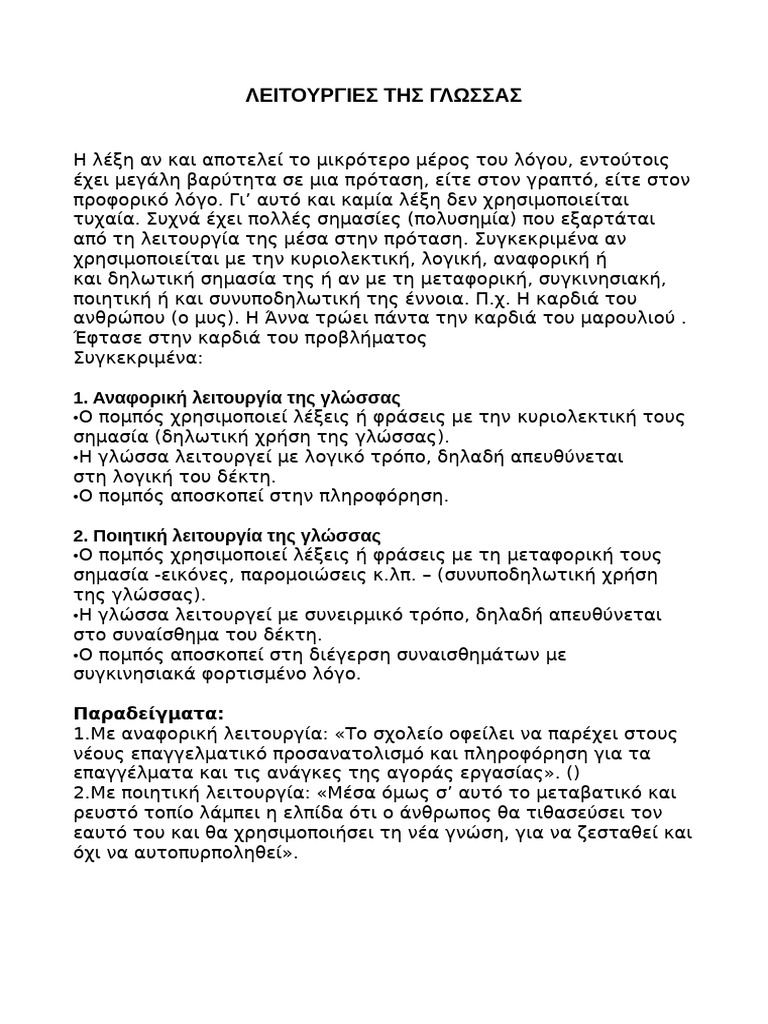 ΛΕΙΤΟΥΡΓΙΕΣ ΤΗΣ ΓΛΩΣΣΑΣ

Η λέξη αν και αποτελεί το μικρότερο μέρος του λόγου, εντούτοις έχει μεγάλη βαρύτητα σε μια πρόταση, είτε στον γραπτό, είτε στον προφορικό λόγο. Γι' αυτό και καμία λέξη δεν χρησιμοποιείται τυχαία. Συχνά έχει πολλές σημασίες (πολυσημία) που εξαρτάται από τη λειτουργία της μέσα στην πρόταση. Συγκεκριμένα αν χρησιμοποιείται με την κυριολεκτική, λογική, αναφορική ή και δηλωτική σημασία της ή αν με τη μεταφορική, συγκινησιακή, ποιητική ή και συνυποδηλωτική της έννοια. Π.χ. Η καρδιά του ανθρώπου (ο μυς). Η Άννα τρώει πάντα την καρδιά του μαρουλιού . Έφτασε στην καρδιά του προβλήματος
Συγκεκριμένα:

1. Αναφορική λειτουργία της γλώσσας
•Ο πομπός χρησιμοποιεί λέξεις ή φράσεις με την κυριολεκτική τους σημασία (δηλωτική χρήση της γλώσσας).
•Η γλώσσα λειτουργεί με λογικό τρόπο, δηλαδή απευθύνεται στη λογική του δέκτη.
•Ο πομπός αποσκοπεί στην πληροφόρηση.

2. Ποιητική λειτουργία της γλώσσας
•Ο πομπός χρησιμοποιεί λέξεις ή φράσεις με τη μεταφορική τους σημασία -εικόνες, παρομοιώσεις κ.λπ. – (συνυποδηλωτική χρήση της γλώσσας).
•Η γλώσσα λειτουργεί με συνειρμικό τρόπο, δηλαδή απευθύνεται στο συναίσθημα του δέκτη.
•Ο πομπός αποσκοπεί στη διέγερση συναισθημάτων με συγκινησιακά φορτισμένο λόγο.

Παραδείγματα:
1.Με αναφορική λειτουργία: «Το σχολείο οφείλει να παρέχει στους νέους επαγγελματικό προσανατολισμό και πληροφόρηση για τα επαγγέλματα και τις ανάγκες της αγοράς εργασίας». ()
2.Με ποιητική λειτουργία: «Μέσα όμως σ' αυτό το μεταβατικό και ρευστό τοπίο λάμπει η ελπίδα ότι ο άνθρωπος θα τιθασεύσει τον εαυτό του και θα χρησιμοποιήσει τη νέα γνώση, για να ζεσταθεί και όχι να αυτοπυρποληθεί».